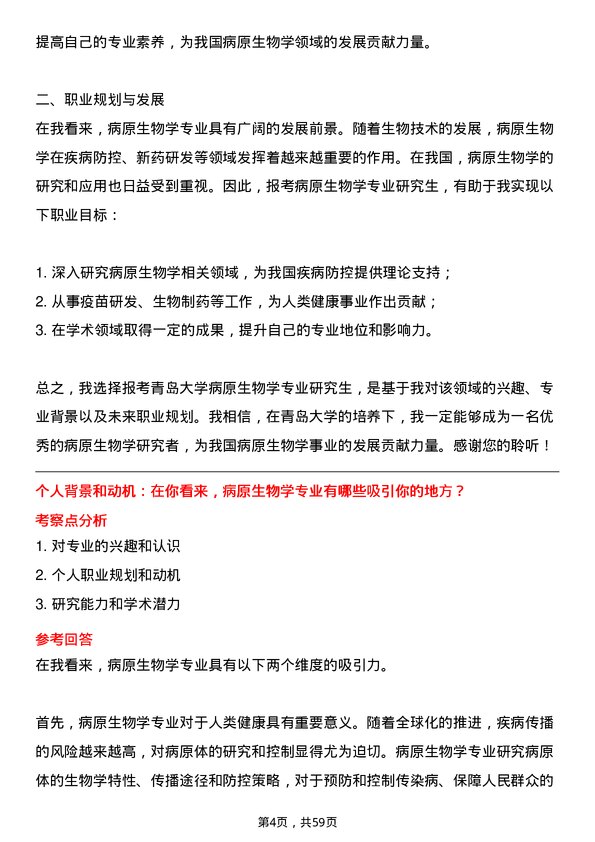 提高自己的专业素养，为我国病原生物学领域的发展贡献力量。

二、职业规划与发展
在我看来，病原生物学专业具有广阔的发展前景。随着生物技术的发展，病原生物学在疾病防控、新药研发等领域发挥着越来越重要的作用。在我国，病原生物学的研究和应用也日益受到重视。因此，报考病原生物学专业研究生，有助于我实现以下职业目标：

1. 深入研究病原生物学相关领域，为我国疾病防控提供理论支持；
2. 从事疫苗研发、生物制药等工作，为人类健康事业作出贡献；
3. 在学术领域取得一定的成果，提升自己的专业地位和影响力。

总之，我选择报考青岛大学病原生物学专业研究生，是基于我对该领域的兴趣、专业背景以及未来职业规划。我相信，在青岛大学的培养下，我一定能够成为一名优秀的病原生物学研究者，为我国病原生物学事业的发展贡献力量。感谢您的聆听！

个人背景和动机：在你看来，病原生物学专业有哪些吸引你的地方？
考察点分析
1. 对专业的兴趣和认识
2. 个人职业规划和动机
3. 研究能力和学术潜力
参考回答
在我看来，病原生物学专业具有以下两个维度的吸引力。

首先，病原生物学专业对于人类健康具有重要意义。随着全球化的推进，疾病传播的风险越来越高，对病原体的研究和控制显得尤为迫切。病原生物学专业研究病原体的生物学特性、传播途径和防控策略，对于预防和控制传染病、保障人民群众的

第4页，共59页